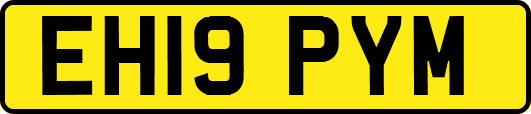 EH19 PYM